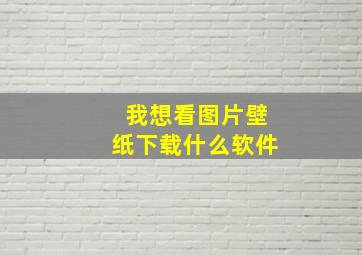 我想看图片壁纸下载什么软件